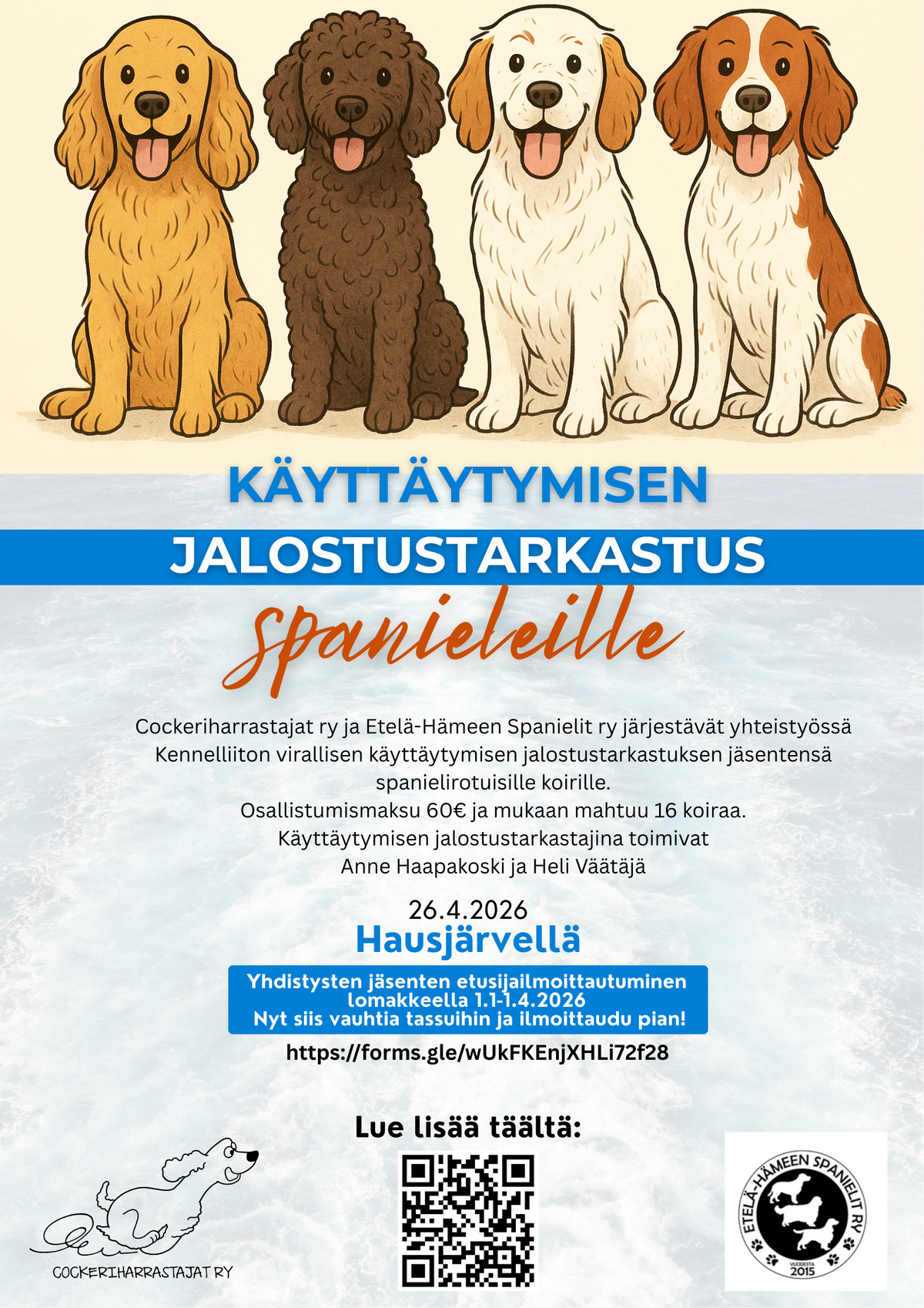 KÄYTTÄYTYMISEN

JALOSTUSTARKASTUS

spanieleille

Cockeriharrastajat ry ja Etelä-Hämeen Spanielit ry järjestävät yhteistyössä Kennelliiton virallisen käyttäytymisen jalostustarkastuksen jäsentensä spanielirotuisille koirille.
Osallistumismaksu 60€ ja mukaan mahtuu 16 koiraa.
Käyttäytymisen jalostustarkastajina toimivat
Anne Haapakoski ja Heli Väätäjä

26.4.2026
Hausjärvellä

Yhdistysten jäsenten etusijailmoittautuminen lomakkeella 1.1-1.4.2026
Nyt siis vauhtia tassuihin ja ilmoittaudu pian!

https://forms.gle/wUkFKEnjXHLi72f28

Lue lisää täältä:

COCKERIHARRASTAJAT RY

ETELÄ-HÄMEEN SPANIELIT RY
VUODESTA
2015